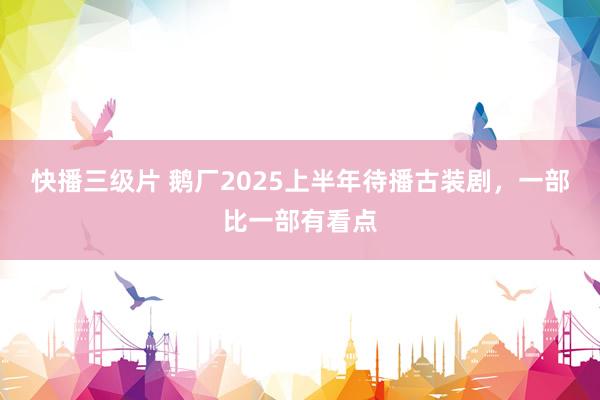 快播三级片 鹅厂2025上半年待播古装剧，一部比一部有看点